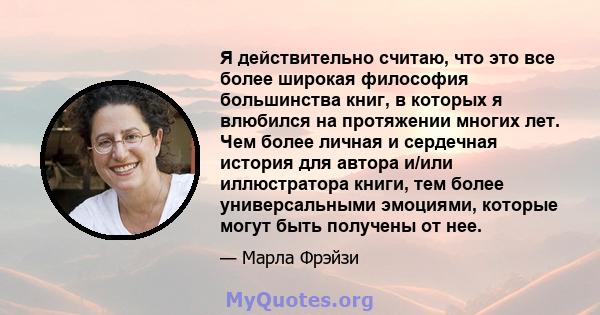 Я действительно считаю, что это все более широкая философия большинства книг, в которых я влюбился на протяжении многих лет. Чем более личная и сердечная история для автора и/или иллюстратора книги, тем более универсальными эмоциями, которые могут быть получены от нее.

— Марла Фрэйзи

MyQuotes.org